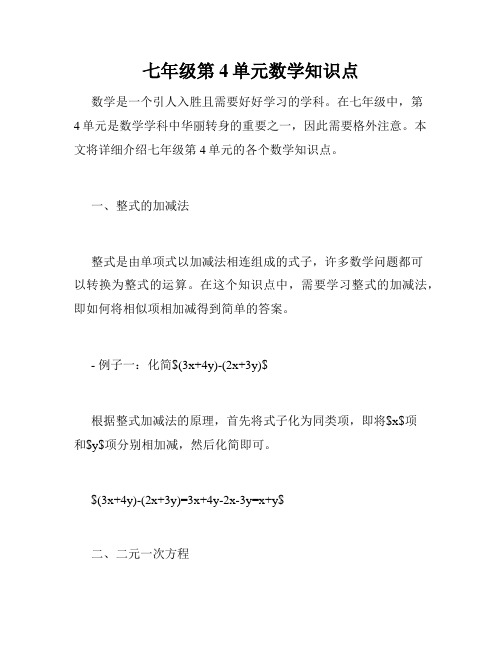 七年级第 4 单元数学知识点

数学是一个引人入胜且需要好好学习的学科。在七年级中，第 4 单元是数学学科中华丽转身的重要之一，因此需要格外注意。本文将详细介绍七年级第 4 单元的各个数学知识点。

一、整式的加减法

整式是由单项式以加减法相连组成的式子，许多数学问题都可以转换为整式的运算。在这个知识点中，需要学习整式的加减法，即如何将相似项相加减得到简单的答案。

- 例子一：化简$(3x+4y)-(2x+3y)$

根据整式加减法的原理，首先将式子化为同类项，即将$x$项和$y$项分别相加减，然后化简即可。

$(3x+4y)-(2x+3y)=3x+4y-2x-3y=x+y$

二、二元一次方程